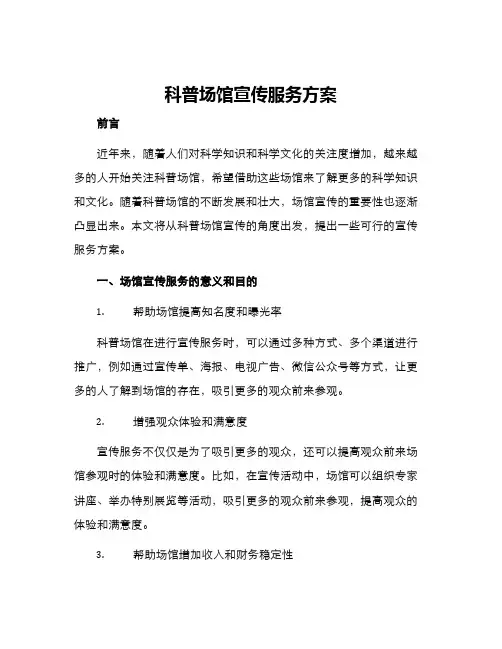 科普场馆宣传服务方案

前言

近年来，随着人们对科学知识和科学文化的关注度增加，越来越多的人开始关注科普场馆，希望借助这些场馆来了解更多的科学知识和文化。随着科普场馆的不断发展和壮大，场馆宣传的重要性也逐渐凸显出来。本文将从科普场馆宣传的角度出发，提出一些可行的宣传服务方案。

一、场馆宣传服务的意义和目的

1. 帮助场馆提高知名度和曝光率

科普场馆在进行宣传服务时，可以通过多种方式、多个渠道进行推广，例如通过宣传单、海报、电视广告、微信公众号等方式，让更多的人了解到场馆的存在，吸引更多的观众前来参观。

2. 增强观众体验和满意度

宣传服务不仅仅是为了吸引更多的观众，还可以提高观众前来场馆参观时的体验和满意度。比如，在宣传活动中，场馆可以组织专家讲座、举办特别展览等活动，吸引更多的观众前来参观，提高观众的体验和满意度。

3. 帮助场馆增加收入和财务稳定性